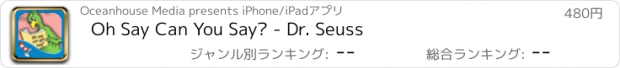 Oceanhouse Media presents iPhone/iPadアプリ

480円

Oh Say Can You Say? - Dr. Seuss

ジャンル別ランキング: --

総合ランキング: --